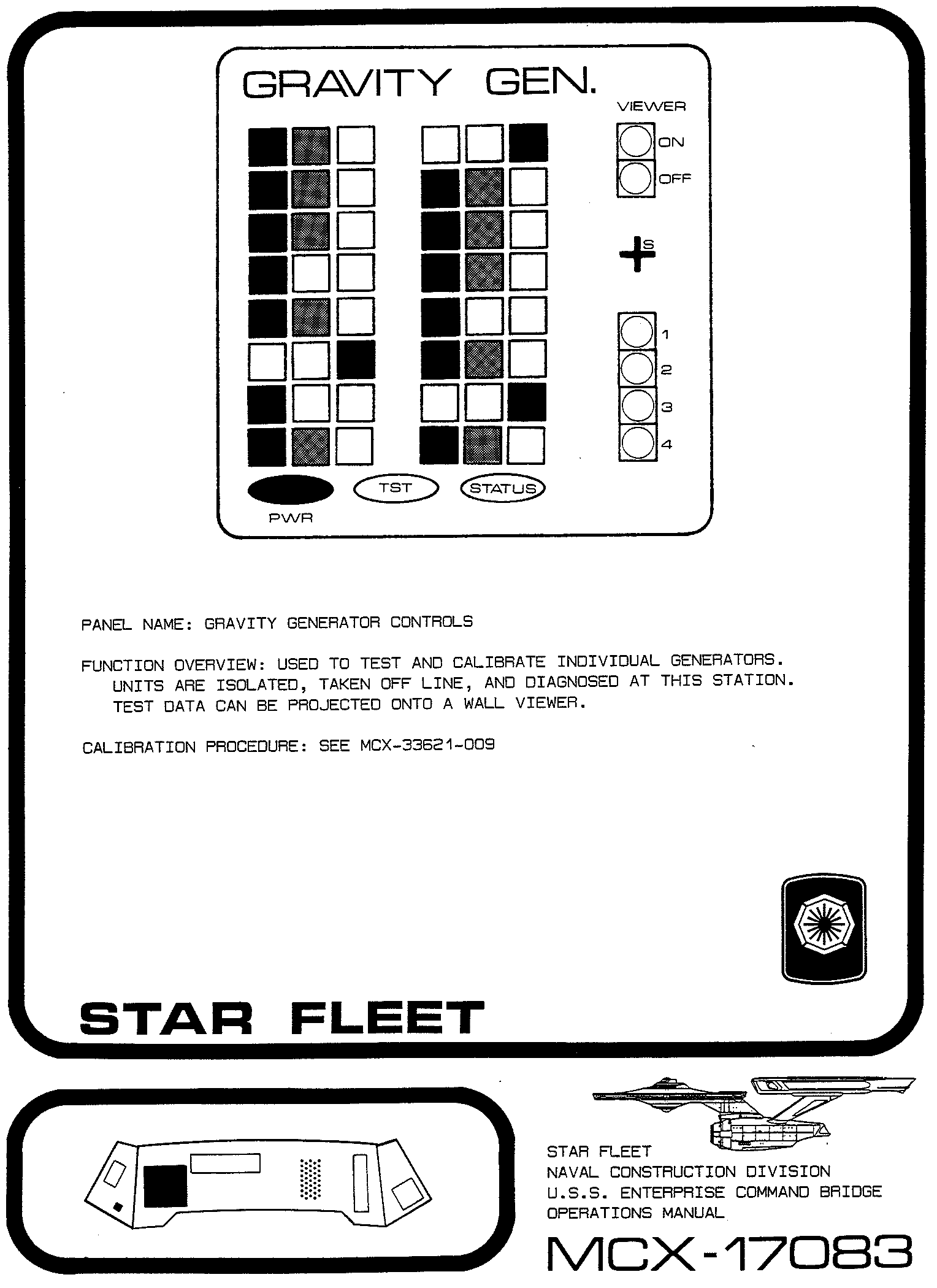 GRAVITY GEN.

VIEWER

ON

OFF

S

1

2

3

4

PWR

TST

STATUS

PANEL NAME: GRAVITY GENERATOR CONTROLS

FUNCTION OVERVIEW: USED TO TEST AND CALIBRATE INDIVIDUAL GENERATORS. UNITS ARE ISOLATED, TAKEN OFF LINE, AND DIAGNOSED AT THIS STATION. TEST DATA CAN BE PROJECTED ONTO A WALL VIEWER.

CALIBRATION PROCEDURE: SEE MCX-33621-009

STAR FLEET

STAR FLEET
NAVAL CONSTRUCTION DIVISION
U.S.S. ENTERPRISE COMMAND BRIDGE
OPERATIONS MANUAL

MCX-17083